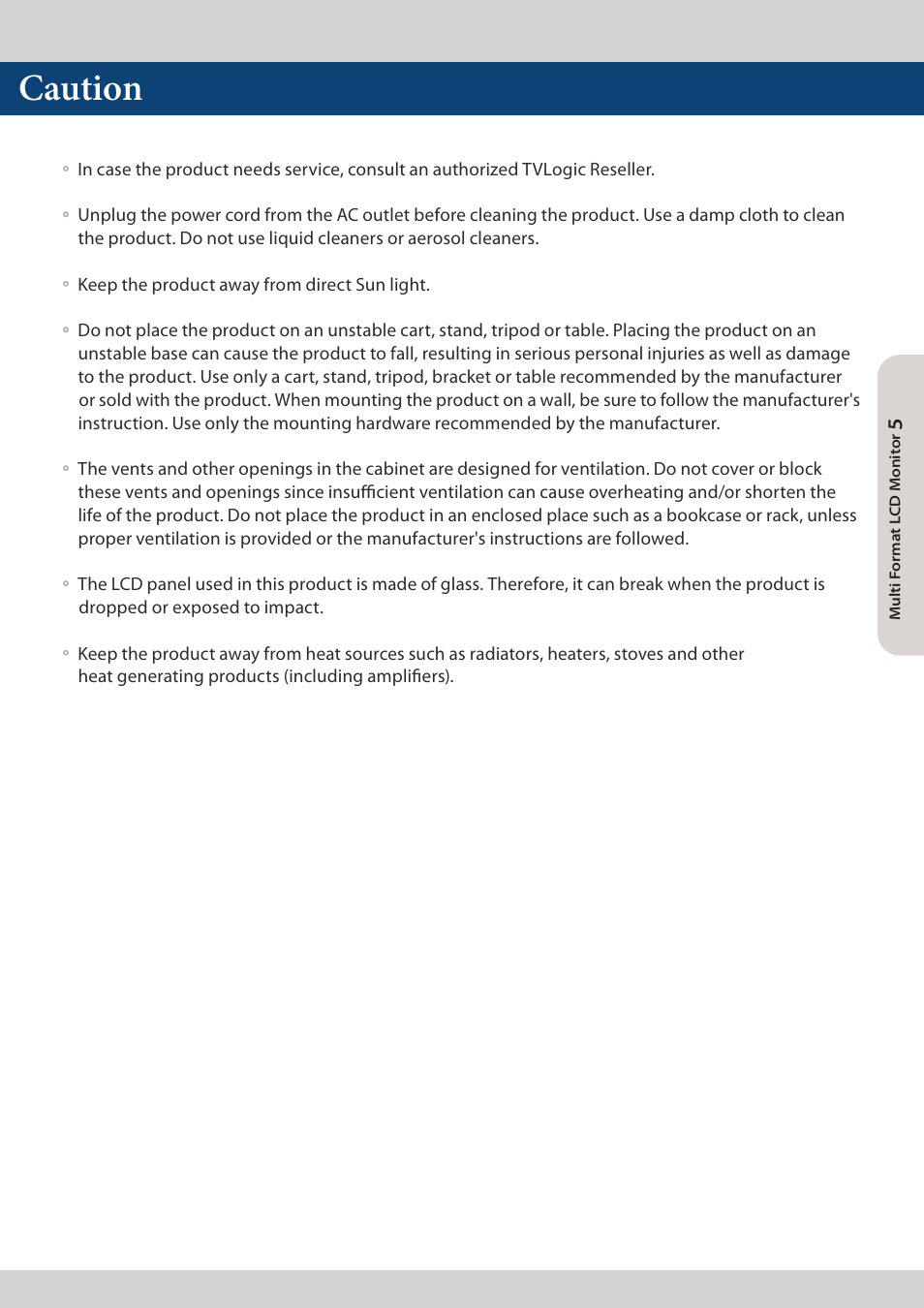 Caution

◦ In case the product needs service, consult an authorized TVLogic Reseller.

◦ Unplug the power cord from the AC outlet before cleaning the product. Use a damp cloth to clean the product. Do not use liquid cleaners or aerosol cleaners.

◦ Keep the product away from direct Sun light.

◦ Do not place the product on an unstable cart, stand, tripod or table. Placing the product on an unstable base can cause the product to fall, resulting in serious personal injuries as well as damage to the product. Use only a cart, stand, tripod, bracket or table recommended by the manufacturer or sold with the product. When mounting the product on a wall, be sure to follow the manufacturer's instruction. Use only the mounting hardware recommended by the manufacturer.

◦ The vents and other openings in the cabinet are designed for ventilation. Do not cover or block these vents and openings since insufficient ventilation can cause overheating and/or shorten the life of the product. Do not place the product in an enclosed place such as a bookcase or rack, unless proper ventilation is provided or the manufacturer's instructions are followed.

◦ The LCD panel used in this product is made of glass. Therefore, it can break when the product is dropped or exposed to impact.

◦ Keep the product away from heat sources such as radiators, heaters, stoves and other heat generating products (including amplifiers).

Multi Format LCD Monitor 5